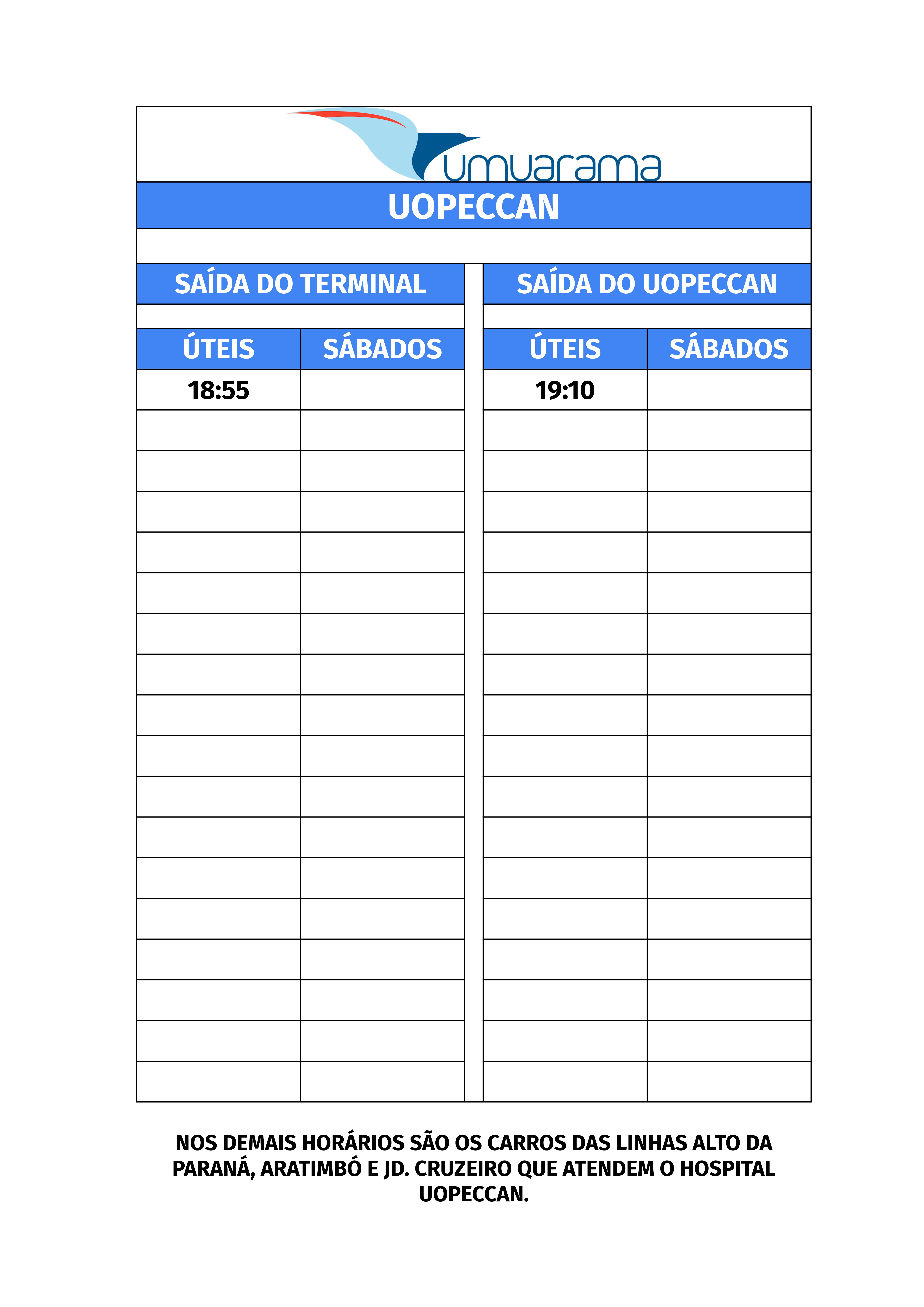 umuarama

UOPECCAN

SAÍDA DO TERMINAL

| ÚTEIS | SÁBADOS |
|---|---|
| 18:55 | |

SAÍDA DO UOPECCAN

| ÚTEIS | SÁBADOS |
|---|---|
| 19:10 | |

NOS DEMAIS HORÁRIOS SÃO OS CARROS DAS LINHAS ALTO DA PARANÁ, ARATIMBÓ E JD. CRUZEIRO QUE ATENDEM O HOSPITAL UOPECCAN.